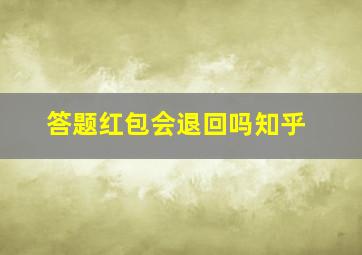 答题红包会退回吗知乎